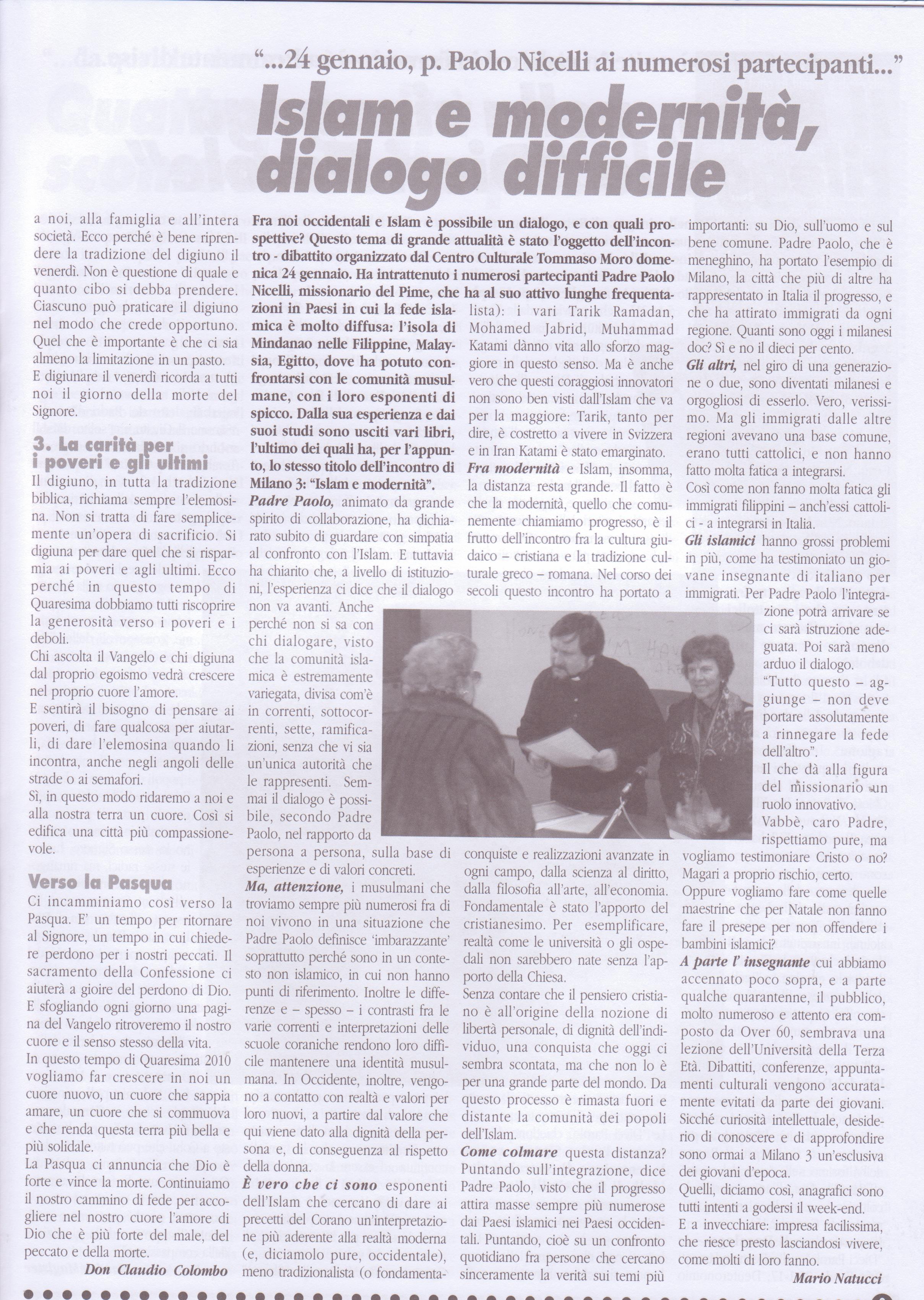 "...24 gennaio, p. Paolo Nicelli ai numerosi partecipanti..."

Islam e modernità, dialogo difficile

a noi, alla famiglia e all'intera società. Ecco perché è bene riprendere la tradizione del digiuno il venerdì. Non è questione di quale e quanto cibo si debba prendere. Ciascuno può praticare il digiuno nel modo che crede opportuno. Quel che è importante è che ci sia almeno la limitazione in un pasto.
E digiunare il venerdì ricorda a tutti noi il giorno della morte del Signore.

3. La carità per i poveri e gli ultimi

Il digiuno, in tutta la tradizione biblica, richiama sempre l'elemosina. Non si tratta di fare semplicemente un'opera di sacrificio. Si digiuna per dare quel che si risparmia ai poveri e agli ultimi. Ecco perché in questo tempo di Quaresima dobbiamo tutti riscoprire la generosità verso i poveri e i deboli.
Chi ascolta il Vangelo e chi digiuna dal proprio egoismo vedrà crescere nel proprio cuore l'amore.
E sentirà il bisogno di pensare ai poveri, di fare qualcosa per aiutarli, di dare l'elemosina quando li incontra, anche negli angoli delle strade o ai semafori.
Sì, in questo modo ridaremo a noi e alla nostra terra un cuore. Così si edifica una città più compassionevole.

Verso la Pasqua

Ci incamminiamo così verso la Pasqua. E' un tempo per ritornare al Signore, un tempo in cui chiedere perdono per i nostri peccati. Il sacramento della Confessione ci aiuterà a gioire del perdono di Dio. E sfogliando ogni giorno una pagina del Vangelo ritroveremo il nostro cuore e il senso stesso della vita.
In questo tempo di Quaresima 2010 vogliamo far crescere in noi un cuore nuovo, un cuore che sappia amare, un cuore che si commuova e che renda questa terra più bella e più solidale.
La Pasqua ci annuncia che Dio è forte e vince la morte. Continuiamo il nostro cammino di fede per accogliere nel nostro cuore l'amore di Dio che è più forte del male, del peccato e della morte.

Don Claudio Colombo

Fra noi occidentali e Islam è possibile un dialogo, e con quali prospettive? Questo tema di grande attualità è stato l'oggetto dell'incontro - dibattito organizzato dal Centro Culturale Tommaso Moro domenica 24 gennaio. Ha intrattenuto i numerosi partecipanti Padre Paolo Nicelli, missionario del Pime, che ha al suo attivo lunghe frequentazioni in Paesi in cui la fede islamica è molto diffusa: l'isola di Mindanao nelle Filippine, Malaysia, Egitto, dove ha potuto confrontarsi con le comunità musulmane, con i loro esponenti di spicco. Dalla sua esperienza e dai suoi studi sono usciti vari libri, l'ultimo dei quali ha, per l'appunto, lo stesso titolo dell'incontro di Milano 3: "Islam e modernità".
Padre Paolo, animato da grande spirito di collaborazione, ha dichiarato subito di guardare con simpatia al confronto con l'Islam. E tuttavia ha chiarito che, a livello di istituzioni, l'esperienza ci dice che il dialogo non va avanti. Anche perché non si sa con chi dialogare, visto che la comunità islamica è estremamente variegata, divisa com'è in correnti, sottocorrenti, sette, ramificazioni, senza che vi sia un'unica autorità che le rappresenti. Semmai il dialogo è possibile, secondo Padre Paolo, nel rapporto da persona a persona, sulla base di esperienze e di valori concreti.
Ma, attenzione, i musulmani che troviamo sempre più numerosi fra di noi vivono in una situazione che Padre Paolo definisce 'imbarazzante' soprattutto perché sono in un contesto non islamico, in cui non hanno punti di riferimento. Inoltre le differenze e – spesso – i contrasti fra le varie correnti e interpretazioni delle scuole coraniche rendono loro difficile mantenere una identità musulmana. In Occidente, inoltre, vengono a contatto con realtà e valori per loro nuovi, a partire dal valore che qui viene dato alla dignità della persona e, di conseguenza al rispetto della donna.
È vero che ci sono esponenti dell'Islam che cercano di dare ai precetti del Corano un'interpretazione più aderente alla realtà moderna (e, diciamolo pure, occidentale), meno tradizionalista (o fondamentalista): i vari Tarik Ramadan, Mohamed Jabrid, Muhammad Katami dànno vita allo sforzo maggiore in questo senso. Ma è anche vero che questi coraggiosi innovatori non sono ben visti dall'Islam che va per la maggiore: Tarik, tanto per dire, è costretto a vivere in Svizzera e in Iran Katami è stato emarginato.
Fra modernità e Islam, insomma, la distanza resta grande. Il fatto è che la modernità, quello che comunemente chiamiamo progresso, è il frutto dell'incontro fra la cultura giudaico – cristiana e la tradizione culturale greco – romana. Nel corso dei secoli questo incontro ha portato a conquiste e realizzazioni avanzate in ogni campo, dalla scienza al diritto, dalla filosofia all'arte, all'economia. Fondamentale è stato l'apporto del cristianesimo. Per esemplificare, realtà come le università o gli ospedali non sarebbero nate senza l'apporto della Chiesa.
Senza contare che il pensiero cristiano è all'origine della nozione di libertà personale, di dignità dell'individuo, una conquista che oggi ci sembra scontata, ma che non lo è per una grande parte del mondo. Da questo processo è rimasta fuori e distante la comunità dei popoli dell'Islam.
Come colmare questa distanza? Puntando sull'integrazione, dice Padre Paolo, visto che il progresso attira masse sempre più numerose dai Paesi islamici nei Paesi occidentali. Puntando, cioè su un confronto quotidiano fra persone che cercano sinceramente la verità sui temi più importanti: su Dio, sull'uomo e sul bene comune. Padre Paolo, che è meneghino, ha portato l'esempio di Milano, la città che più di altre ha rappresentato in Italia il progresso, e che ha attirato immigrati da ogni regione. Quanti sono oggi i milanesi doc? Sì e no il dieci per cento.
Gli altri, nel giro di una generazione o due, sono diventati milanesi e orgogliosi di esserlo. Vero, verissimo. Ma gli immigrati dalle altre regioni avevano una base comune, erano tutti cattolici, e non hanno fatto molta fatica a integrarsi.
Così come non fanno molta fatica gli immigrati filippini – anch'essi cattolici - a integrarsi in Italia.
Gli islamici hanno grossi problemi in più, come ha testimoniato un giovane insegnante di italiano per immigrati. Per Padre Paolo l'integrazione potrà arrivare se ci sarà istruzione adeguata. Poi sarà meno arduo il dialogo.
"Tutto questo – aggiunge – non deve portare assolutamente a rinnegare la fede dell'altro".
Il che dà alla figura del missionario un ruolo innovativo.
Vabbè, caro Padre, rispettiamo pure, ma vogliamo testimoniare Cristo o no? Magari a proprio rischio, certo.
Oppure vogliamo fare come quelle maestrine che per Natale non fanno fare il presepe per non offendere i bambini islamici?
A parte l' insegnante cui abbiamo accennato poco sopra, e a parte qualche quarantenne, il pubblico, molto numeroso e attento era composto da Over 60, sembrava una lezione dell'Università della Terza Età. Dibattiti, conferenze, appuntamenti culturali vengono accuratamente evitati da parte dei giovani. Sicché curiosità intellettuale, desiderio di conoscere e di approfondire sono ormai a Milano 3 un'esclusiva dei giovani d'epoca.
Quelli, diciamo così, anagrafici sono tutti intenti a godersi il week-end.
E a invecchiare: impresa facilissima, che riesce presto lasciandosi vivere, come molti di loro fanno.

Mario Natucci